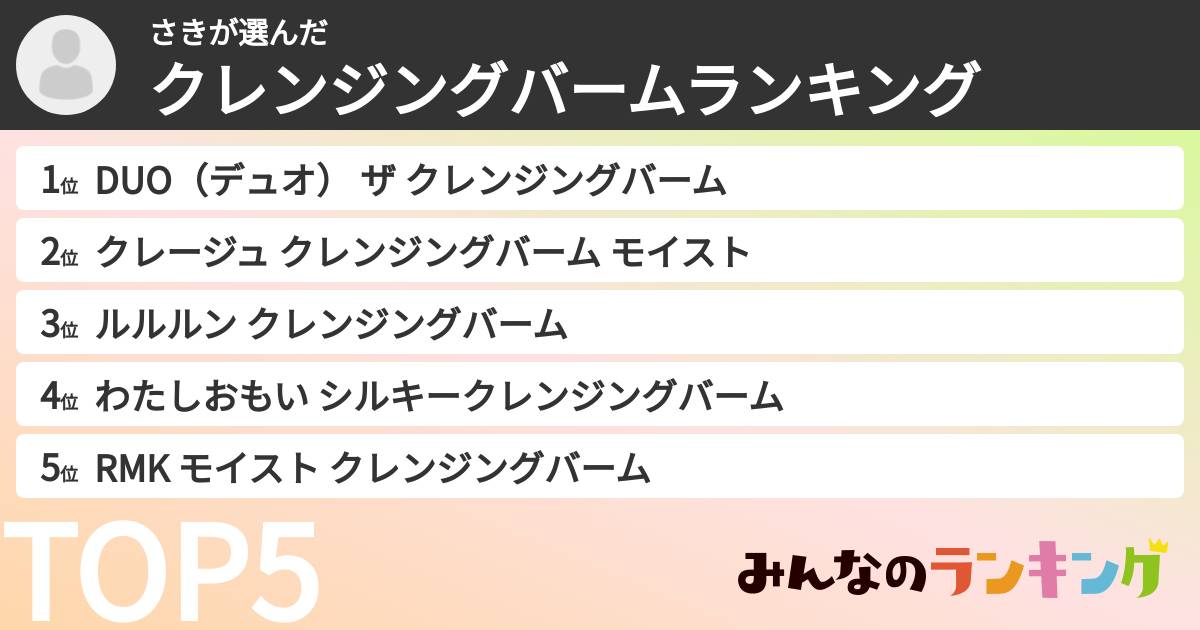 さきが選んだ
クレンジングバームランキング

1位 DUO（デュオ） ザ クレンジングバーム
2位 クレージュ クレンジングバーム モイスト
3位 ルルルン クレンジングバーム
4位 わたしおもい シルキークレンジングバーム
5位 RMK モイスト クレンジングバーム

TOP5

みんなのランキング